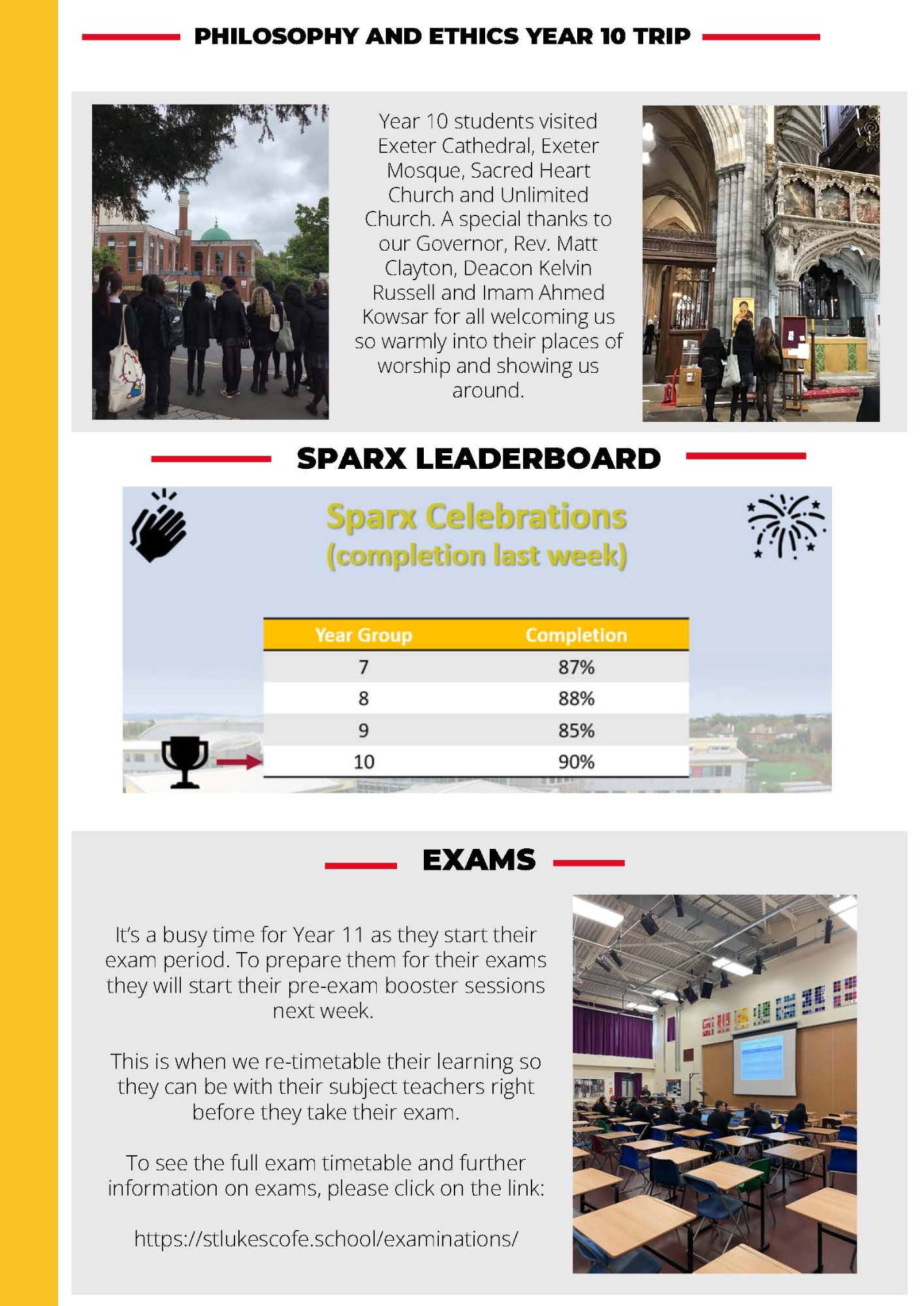 PHILOSOPHY AND ETHICS YEAR 10 TRIP

Year 10 students visited Exeter Cathedral, Exeter Mosque, Sacred Heart Church and Unlimited Church. A special thanks to our Governor, Rev. Matt Clayton, Deacon Kelvin Russell and Imam Ahmed Kowsar for all welcoming us so warmly into their places of worship and showing us around.

SPARX LEADERBOARD

Sparx Celebrations
(completion last week)

| Year Group | Completion |
|---|---|
| 7 | 87% |
| 8 | 88% |
| 9 | 85% |
| 10 | 90% |

EXAMS

It's a busy time for Year 11 as they start their exam period. To prepare them for their exams they will start their pre-exam booster sessions next week.

This is when we re-timetable their learning so they can be with their subject teachers right before they take their exam.

To see the full exam timetable and further information on exams, please click on the link:

https://stlukescofe.school/examinations/